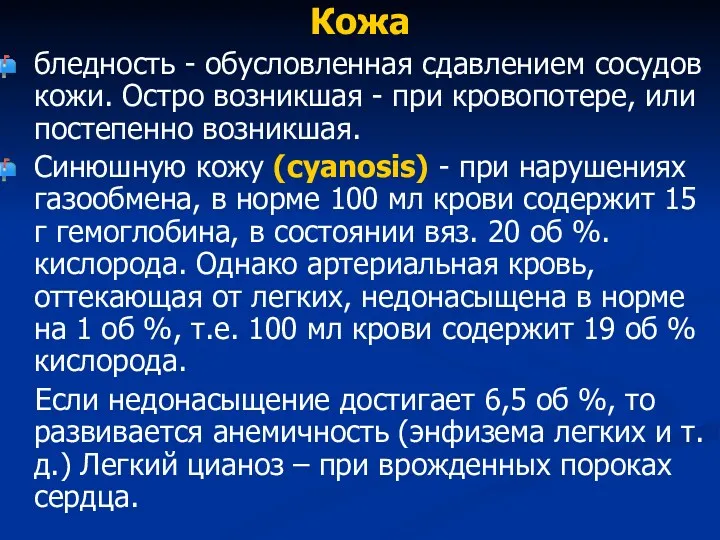 Кожа

бледность - обусловленная сдавлением сосудов кожи. Остро возникшая - при кровопотере, или постепенно возникшая.

Синюшную кожу (cyanosis) - при нарушениях газообмена, в норме 100 мл крови содержит 15 г гемоглобина, в состоянии вяз. 20 об %. кислорода. Однако артериальная кровь, оттекающая от легких, недонасыщена в норме на 1 об %, т.е. 100 мл крови содержит 19 об % кислорода.

Если недонасыщение достигает 6,5 об %, то развивается анемичность (энфизема легких и т. д.) Легкий цианоз – при врожденных пороках сердца.